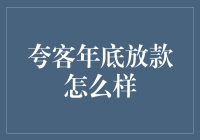 夸客年底放款怎么样